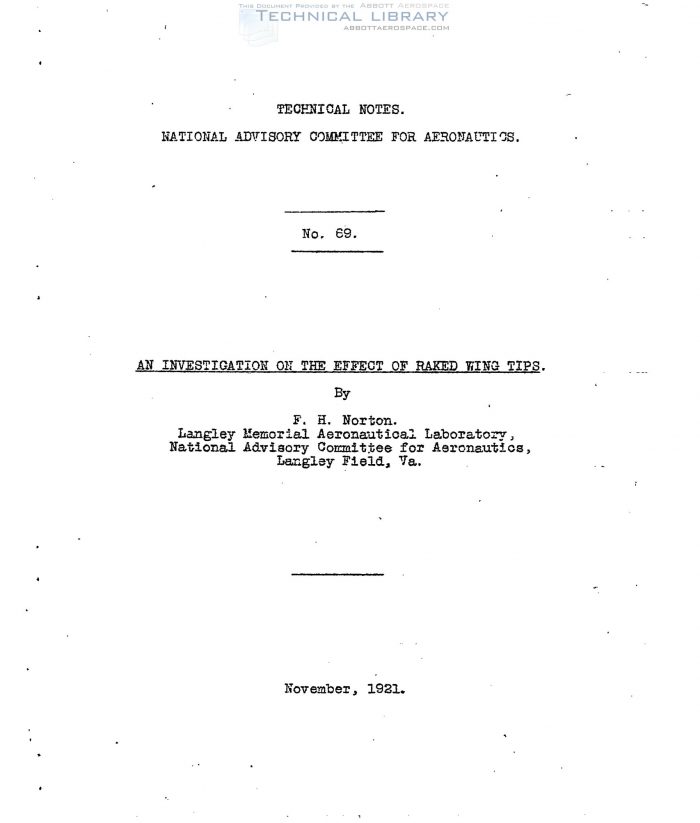 THIS DOCUMENT PROVIDED BY THE ABBOTT AEROSPACE
TECHNICAL LIBRARY
ABBOTTAEROSPACE.COM

TECHNICAL NOTES.

NATIONAL ADVISORY COMMITTEE FOR AERONAUTICS.

No. 69.

AN INVESTIGATION ON THE EFFECT OF RAKED WING TIPS.

By

F. H. Norton.
Langley Memorial Aeronautical Laboratory,
National Advisory Committee for Aeronautics,
Langley Field, Va.

November, 1921.